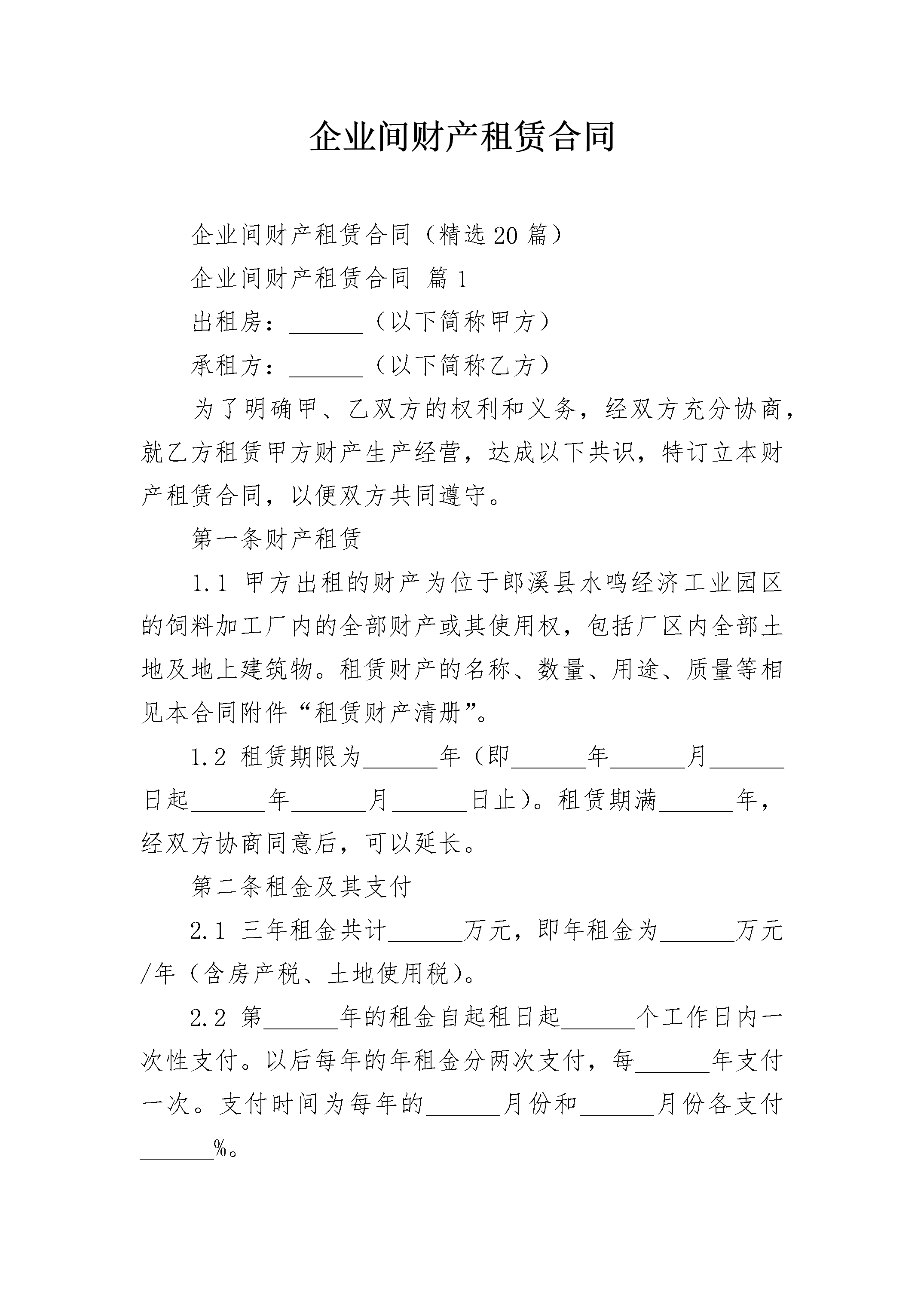 企业间财产租赁合同

企业间财产租赁合同（精选20篇）

企业间财产租赁合同 篇1

出租房：______（以下简称甲方）

承租方：______（以下简称乙方）

为了明确甲、乙双方的权利和义务，经双方充分协商，就乙方租赁甲方财产生产经营，达成以下共识，特订立本财产租赁合同，以便双方共同遵守。

第一条财产租赁

1.1 甲方出租的财产为位于郎溪县水鸣经济工业园区的饲料加工厂内的全部财产或其使用权，包括厂区内全部土地及地上建筑物。租赁财产的名称、数量、用途、质量等相见本合同附件“租赁财产清册”。

1.2 租赁期限为______年（即______年______月______日起______年______月______日止）。租赁期满______年，经双方协商同意后，可以延长。

第二条租金及其支付

2.1 三年租金共计______万元，即年租金为______万元/年（含房产税、土地使用税）。

2.2 第______年的租金自起租日起______个工作日内一次性支付。以后每年的年租金分两次支付，每______年支付一次。支付时间为每年的______月份和______月份各支付______%。